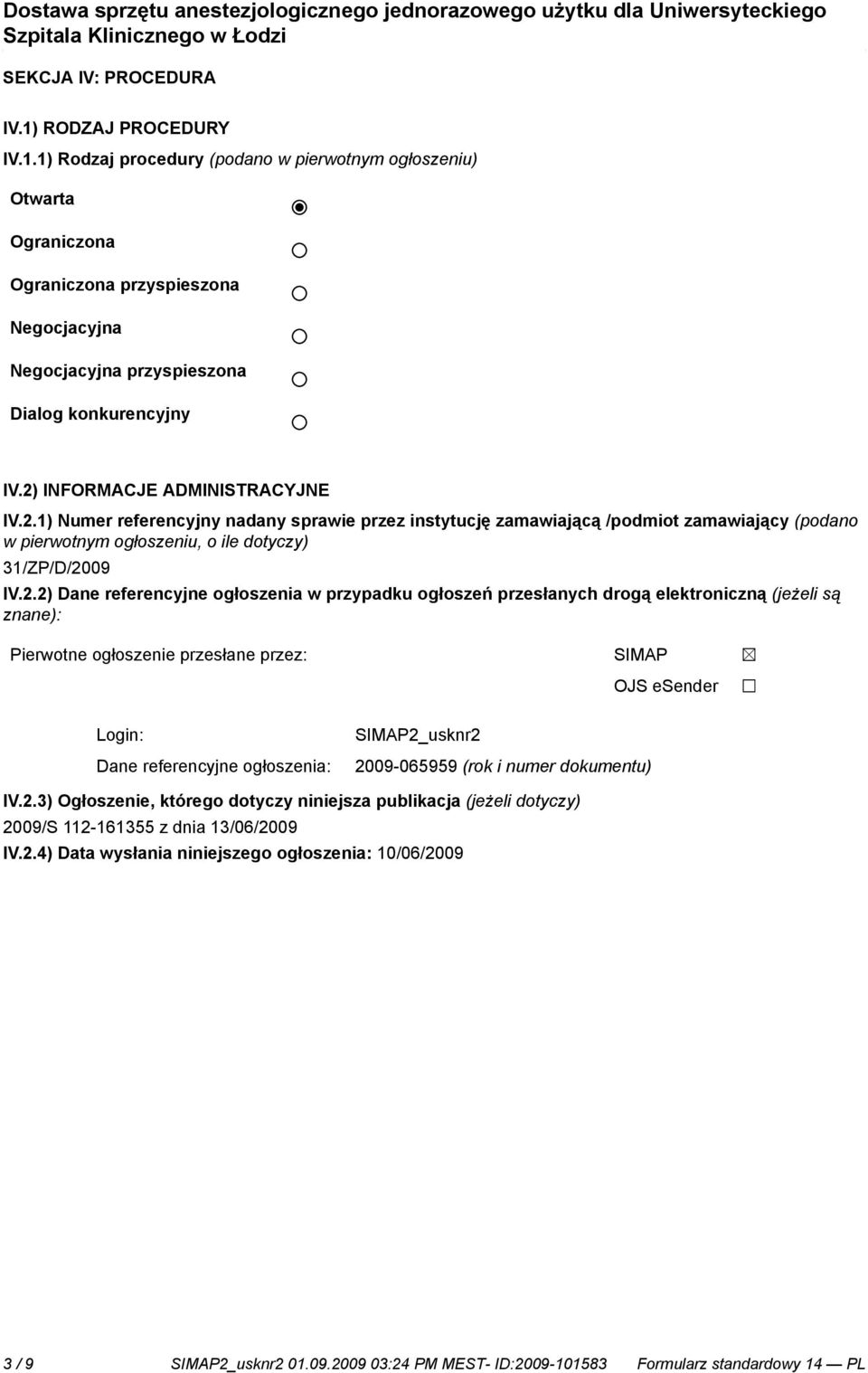 Dostawa sprzętu anestezjologicznego jednorazowego użytku dla Uniwersyteckiego Szpitala Klinicznego w Łodzi

SEKCJA IV: PROCEDURA

IV.1) RODZAJ PROCEDURY

IV.1.1) Rodzaj procedury (podano w pierwotnym ogłoszeniu)

Otwarta
Ograniczona
Ograniczona przyspieszona
Negocjacyjna
Negocjacyjna przyspieszona
Dialog konkurencyjny

IV.2) INFORMACJE ADMINISTRACYJNE

IV.2.1) Numer referencyjny nadany sprawie przez instytucję zamawiającą /podmiot zamawiający (podano w pierwotnym ogłoszeniu, o ile dotyczy)

31/ZP/D/2009

IV.2.2) Dane referencyjne ogłoszenia w przypadku ogłoszeń przesłanych drogą elektroniczną (jeżeli są znane):

Pierwotne ogłoszenie przesłane przez: SIMAP

OJS eSender

Login: SIMAP2_usknr2

Dane referencyjne ogłoszenia: 2009-065959 (rok i numer dokumentu)

IV.2.3) Ogłoszenie, którego dotyczy niniejsza publikacja (jeżeli dotyczy)

2009/S 112-161355 z dnia 13/06/2009

IV.2.4) Data wysłania niniejszego ogłoszenia: 10/06/2009

3 / 9 SIMAP2_usknr2 01.09.2009 03:24 PM MEST- ID:2009-101583 Formularz standardowy 14 — PL